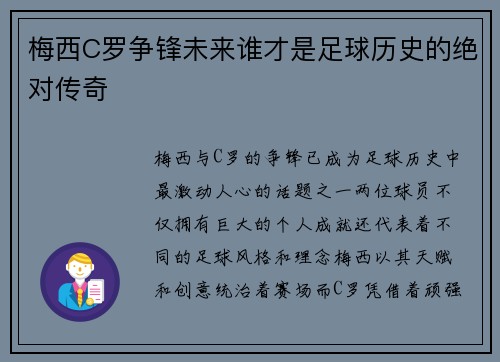 梅西C罗争锋未来谁才是足球历史的绝对传奇

梅西与C罗的争锋已成为足球历史中最激动人心的话题之一两位球员不仅拥有巨大的个人成就还代表着不同的足球风格和理念梅西以其天赋和创意统治着赛场而C罗凭借着顽强